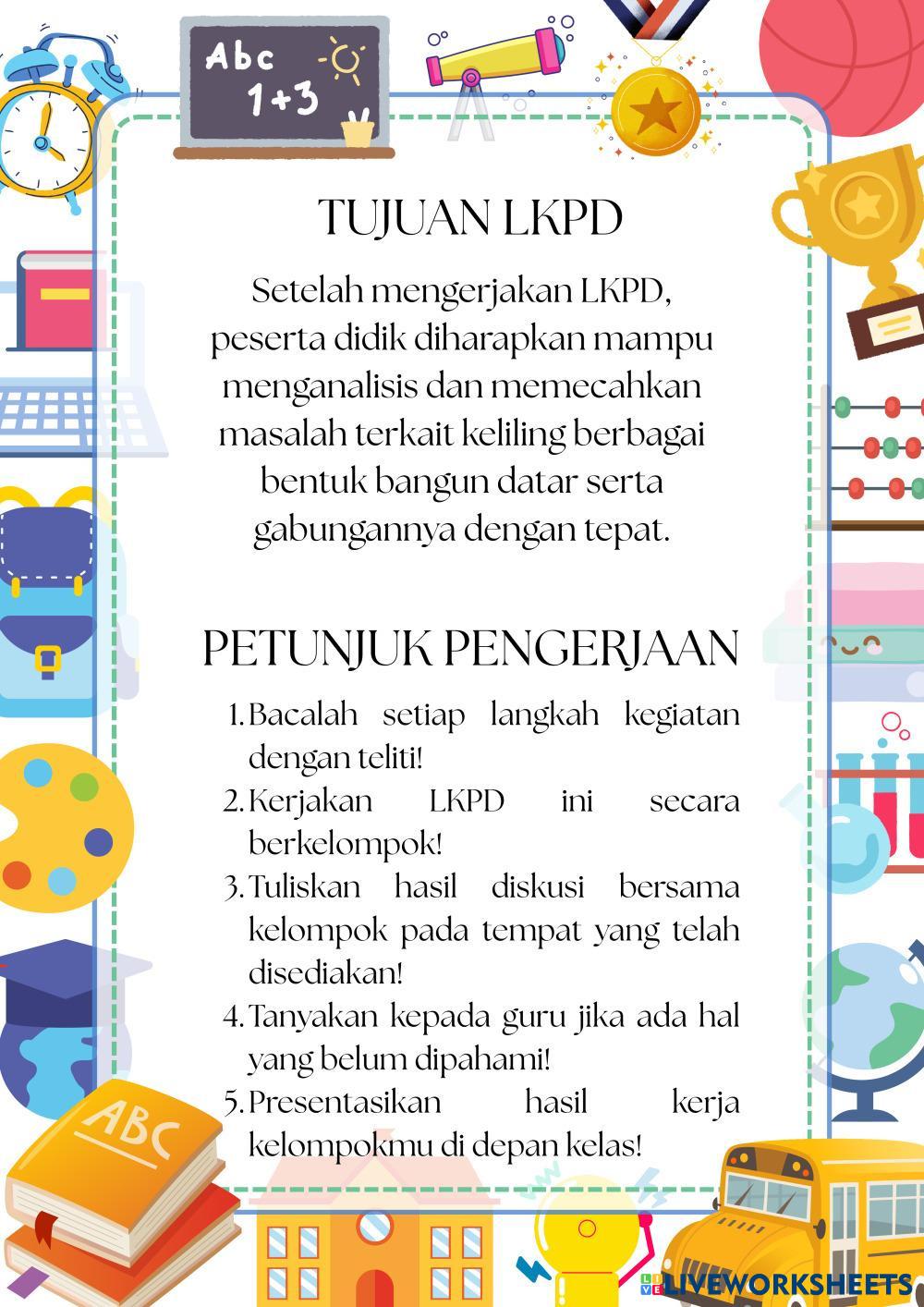 Abc
1+3

TUJUAN LKPD

Setelah mengerjakan LKPD, peserta didik diharapkan mampu menganalisis dan memecahkan masalah terkait keliling berbagai bentuk bangun datar serta gabungannya dengan tepat.

PETUNJUK PENGERJAAN

1. Bacalah setiap langkah kegiatan dengan teliti!
2. Kerjakan LKPD ini secara berkelompok!
3. Tuliskan hasil diskusi bersama kelompok pada tempat yang telah disediakan!
4. Tanyakan kepada guru jika ada hal yang belum dipahami!
5. Presentasikan hasil kerja kelompokmu di depan kelas!

ABC

LIVEWORKSHEETS